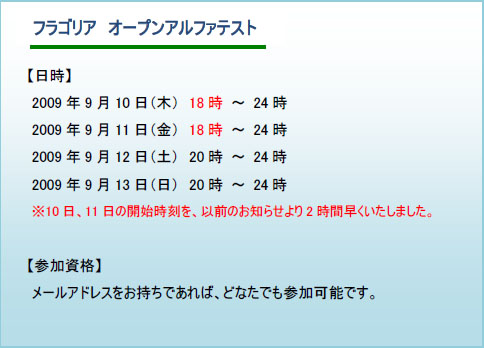 フラゴリア　オープンアルファテスト

【日時】

2009 年 9 月 10 日（木） 18 時 ～ 24 時

2009 年 9 月 11 日（金） 18 時 ～ 24 時

2009 年 9 月 12 日（土） 20 時 ～ 24 時

2009 年 9 月 13 日（日） 20 時 ～ 24 時

※10 日、11 日の開始時刻を、以前のお知らせより 2 時間早くいたしました。

【参加資格】

メールアドレスをお持ちであれば、どなたでも参加可能です。